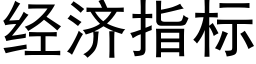 经济指标